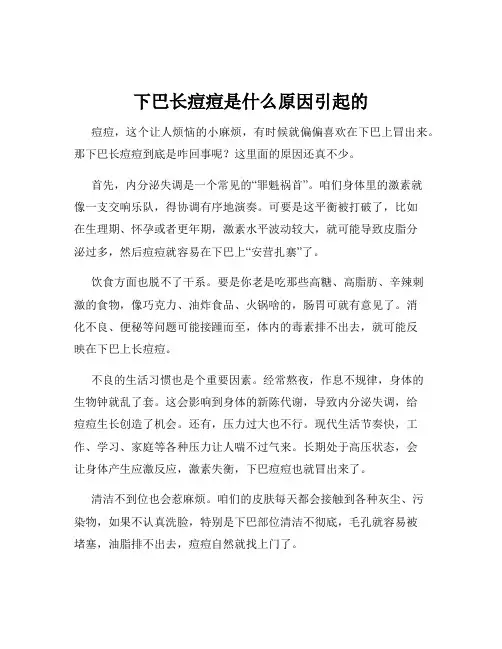 下巴长痘痘是什么原因引起的

痘痘，这个让人烦恼的小麻烦，有时候就偏偏喜欢在下巴上冒出来。那下巴长痘痘到底是咋回事呢？这里面的原因还真不少。

首先，内分泌失调是一个常见的“罪魁祸首”。咱们身体里的激素就像一支交响乐队，得协调有序地演奏。可要是这平衡被打破了，比如在生理期、怀孕或者更年期，激素水平波动较大，就可能导致皮脂分泌过多，然后痘痘就容易在下巴上“安营扎寨”了。

饮食方面也脱不了干系。要是你老是吃那些高糖、高脂肪、辛辣刺激的食物，像巧克力、油炸食品、火锅啥的，肠胃可就有意见了。消化不良、便秘等问题可能接踵而至，体内的毒素排不出去，就可能反映在下巴上长痘痘。

不良的生活习惯也是个重要因素。经常熬夜，作息不规律，身体的生物钟就乱了套。这会影响到身体的新陈代谢，导致内分泌失调，给痘痘生长创造了机会。还有，压力过大也不行。现代生活节奏快，工作、学习、家庭等各种压力让人喘不过气来。长期处于高压状态，会让身体产生应激反应，激素失衡，下巴痘痘也就冒出来了。

清洁不到位也会惹麻烦。咱们的皮肤每天都会接触到各种灰尘、污染物，如果不认真洗脸，特别是下巴部位清洁不彻底，毛孔就容易被堵塞，油脂排不出去，痘痘自然就找上门了。